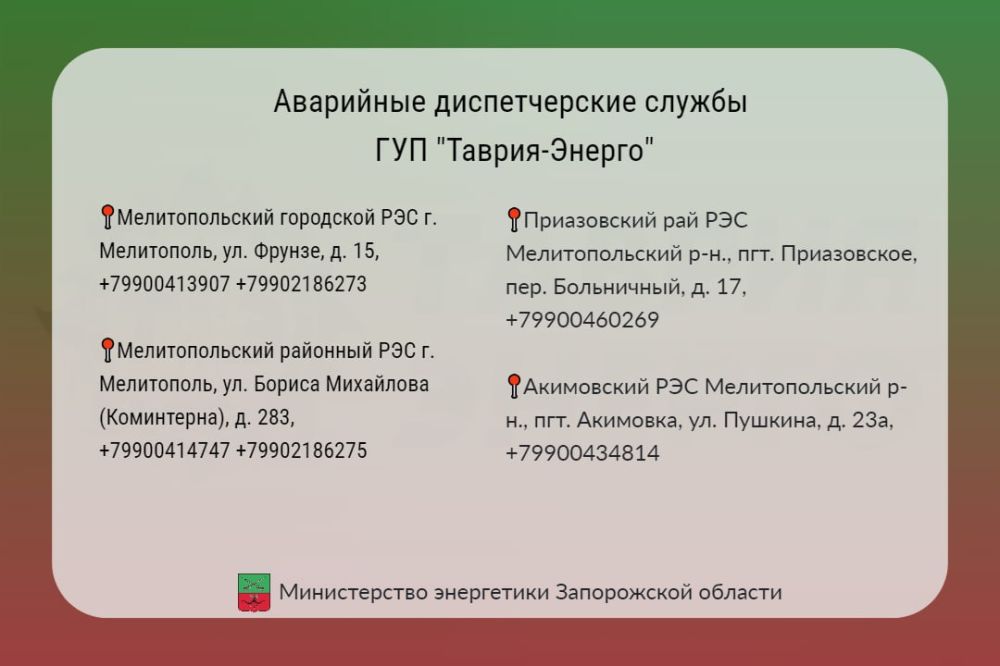 Аварийные диспетчерские службы
ГУП "Таврия-Энерго"

📍Мелитопольский городской РЭС г. Мелитополь, ул. Фрунзе, д. 15, +79900413907 +79902186273

📍Мелитопольский районный РЭС г. Мелитополь, ул. Бориса Михайлова (Коминтерна), д. 283, +79900414747 +79902186275

📍Приазовский рай РЭС Мелитопольский р-н., пгт. Приазовское, пер. Больничный, д. 17, +79900460269

📍Акимовский РЭС Мелитопольский р-н., пгт. Акимовка, ул. Пушкина, д. 23а, +79900434814

Министерство энергетики Запорожской области